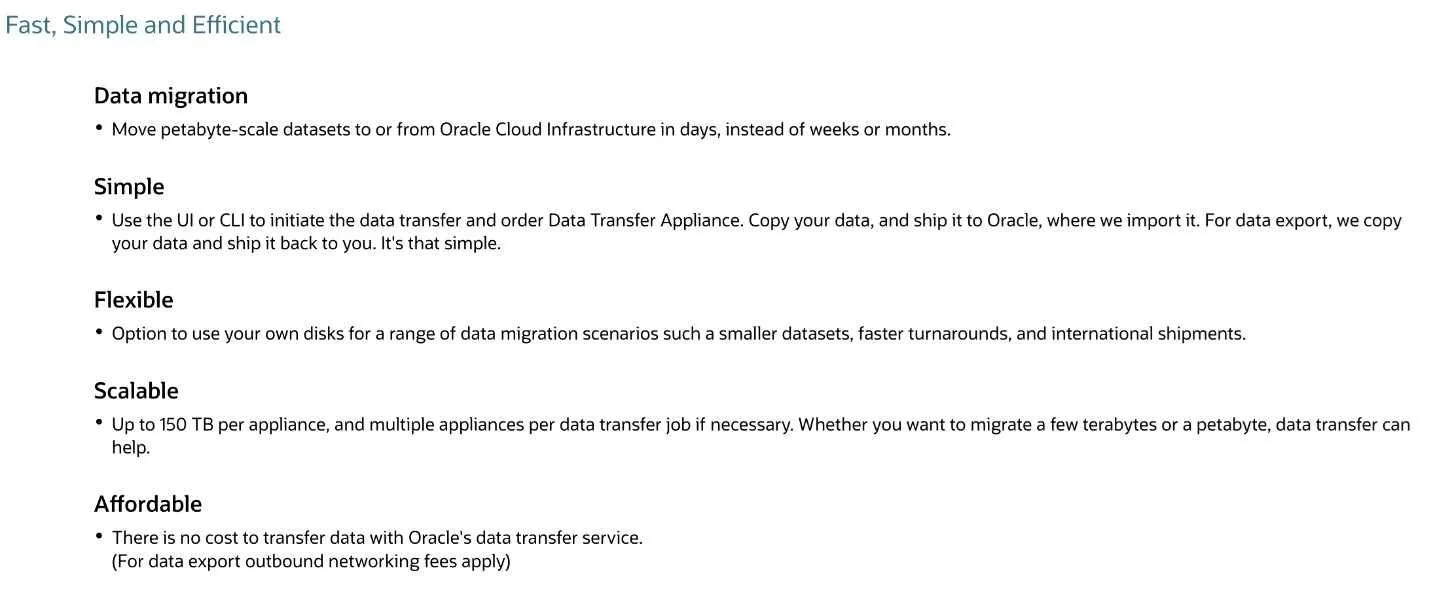 Fast, Simple and Efficient

Data migration

• Move petabyte-scale datasets to or from Oracle Cloud Infrastructure in days, instead of weeks or months.

Simple

• Use the UI or CLI to initiate the data transfer and order Data Transfer Appliance. Copy your data, and ship it to Oracle, where we import it. For data export, we copy your data and ship it back to you. It's that simple.

Flexible

• Option to use your own disks for a range of data migration scenarios such a smaller datasets, faster turnarounds, and international shipments.

Scalable

• Up to 150 TB per appliance, and multiple appliances per data transfer job if necessary. Whether you want to migrate a few terabytes or a petabyte, data transfer can help.

Affordable

• There is no cost to transfer data with Oracle's data transfer service.
(For data export outbound networking fees apply)